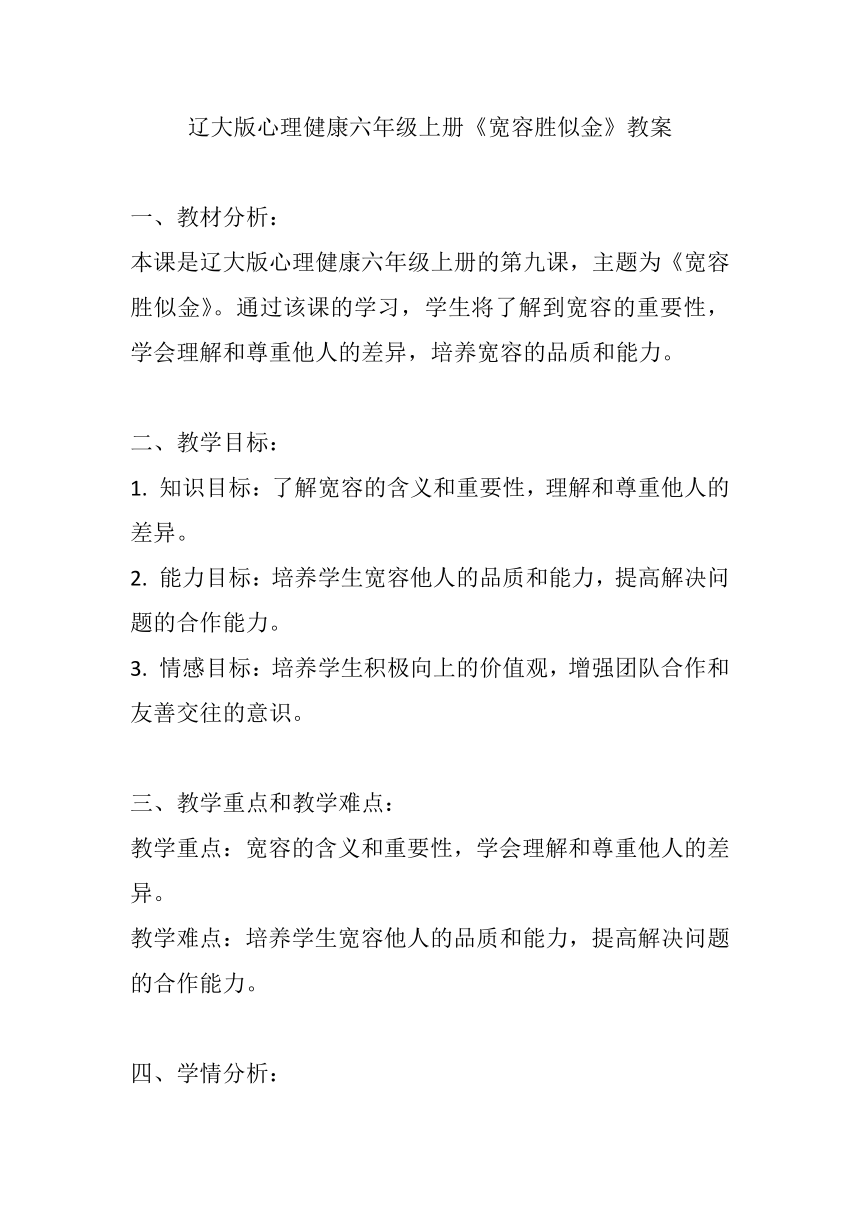 辽大版心理健康六年级上册《宽容胜似金》教案

一、教材分析：
本课是辽大版心理健康六年级上册的第九课，主题为《宽容胜似金》。通过该课的学习，学生将了解到宽容的重要性，学会理解和尊重他人的差异，培养宽容的品质和能力。

二、教学目标：
1. 知识目标：了解宽容的含义和重要性，理解和尊重他人的差异。
2. 能力目标：培养学生宽容他人的品质和能力，提高解决问题的合作能力。
3. 情感目标：培养学生积极向上的价值观，增强团队合作和友善交往的意识。

三、教学重点和教学难点：
教学重点：宽容的含义和重要性，学会理解和尊重他人的差异。
教学难点：培养学生宽容他人的品质和能力，提高解决问题的合作能力。

四、学情分析：